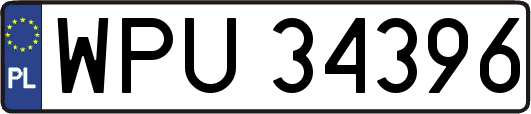 PL
WPU 34396